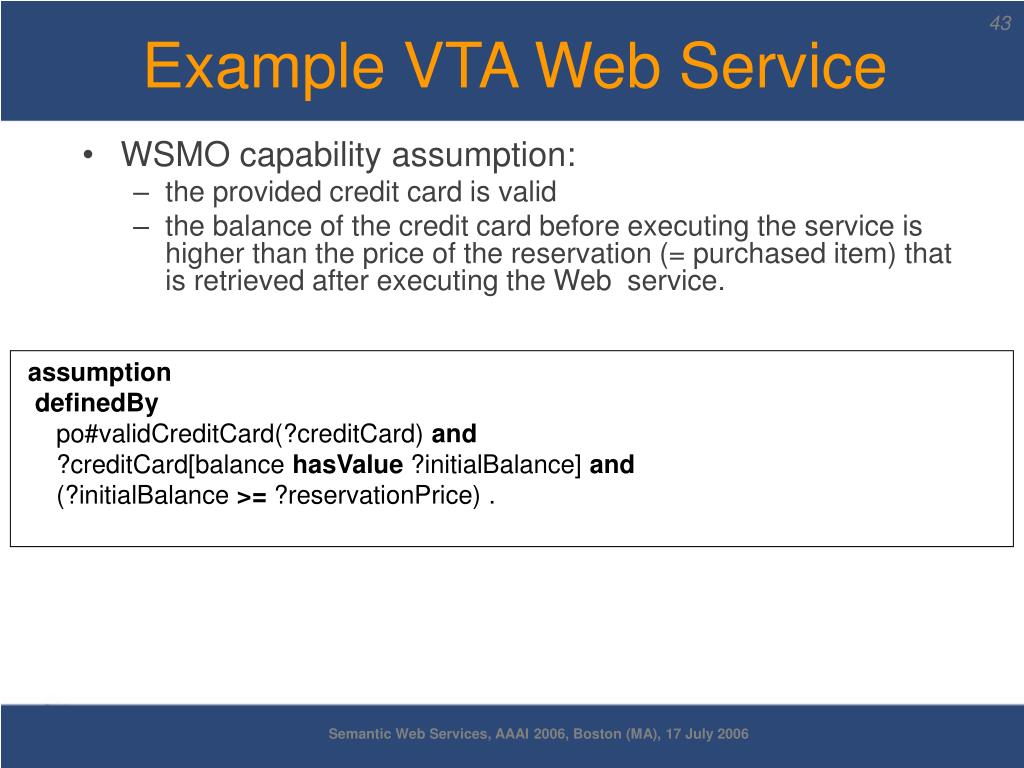 43

Example VTA Web Service

• WSMO capability assumption:
– the provided credit card is valid
– the balance of the credit card before executing the service is higher than the price of the reservation (= purchased item) that is retrieved after executing the Web service.

assumption
definedBy
po#validCreditCard(?creditCard) and
?creditCard[balance hasValue ?initialBalance] and
(?initialBalance >= ?reservationPrice) .

Semantic Web Services, AAAI 2006, Boston (MA), 17 July 2006